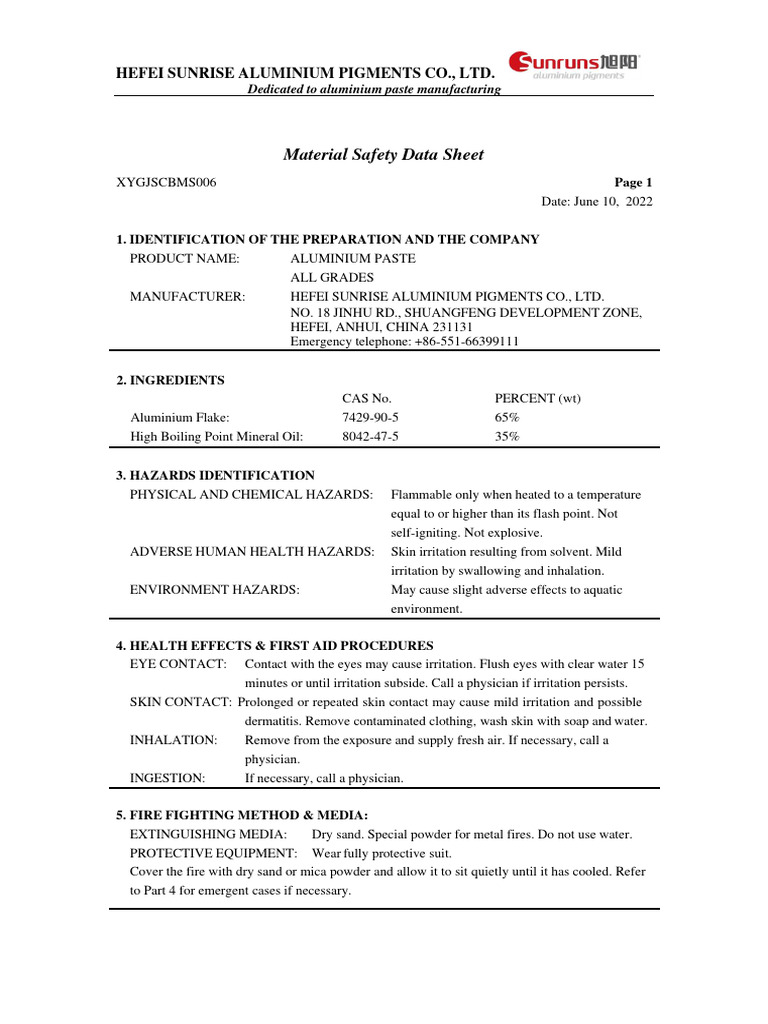 HEFEI SUNRISE ALUMINIUM PIGMENTS CO., LTD.
Sunruns旭阳 aluminium pigments
Dedicated to aluminium paste manufacturing

Material Safety Data Sheet

XYGJSCBMS006
Page 1
Date: June 10, 2022

1. IDENTIFICATION OF THE PREPARATION AND THE COMPANY
PRODUCT NAME: ALUMINIUM PASTE
ALL GRADES
MANUFACTURER: HEFEI SUNRISE ALUMINIUM PIGMENTS CO., LTD.
NO. 18 JINHU RD., SHUANGFENG DEVELOPMENT ZONE,
HEFEI, ANHUI, CHINA 231131
Emergency telephone: +86-551-66399111

2. INGREDIENTS

| | CAS No. | PERCENT (wt) |
|---|---|---|
| Aluminium Flake: | 7429-90-5 | 65% |
| High Boiling Point Mineral Oil: | 8042-47-5 | 35% |

3. HAZARDS IDENTIFICATION
PHYSICAL AND CHEMICAL HAZARDS: Flammable only when heated to a temperature equal to or higher than its flash point. Not self-igniting. Not explosive.
ADVERSE HUMAN HEALTH HAZARDS: Skin irritation resulting from solvent. Mild irritation by swallowing and inhalation.
ENVIRONMENT HAZARDS: May cause slight adverse effects to aquatic environment.

4. HEALTH EFFECTS & FIRST AID PROCEDURES
EYE CONTACT: Contact with the eyes may cause irritation. Flush eyes with clear water 15 minutes or until irritation subside. Call a physician if irritation persists.
SKIN CONTACT: Prolonged or repeated skin contact may cause mild irritation and possible dermatitis. Remove contaminated clothing, wash skin with soap and water.
INHALATION: Remove from the exposure and supply fresh air. If necessary, call a physician.
INGESTION: If necessary, call a physician.

5. FIRE FIGHTING METHOD & MEDIA:
EXTINGUISHING MEDIA: Dry sand. Special powder for metal fires. Do not use water.
PROTECTIVE EQUIPMENT: Wear fully protective suit.
Cover the fire with dry sand or mica powder and allow it to sit quietly until it has cooled. Refer to Part 4 for emergent cases if necessary.